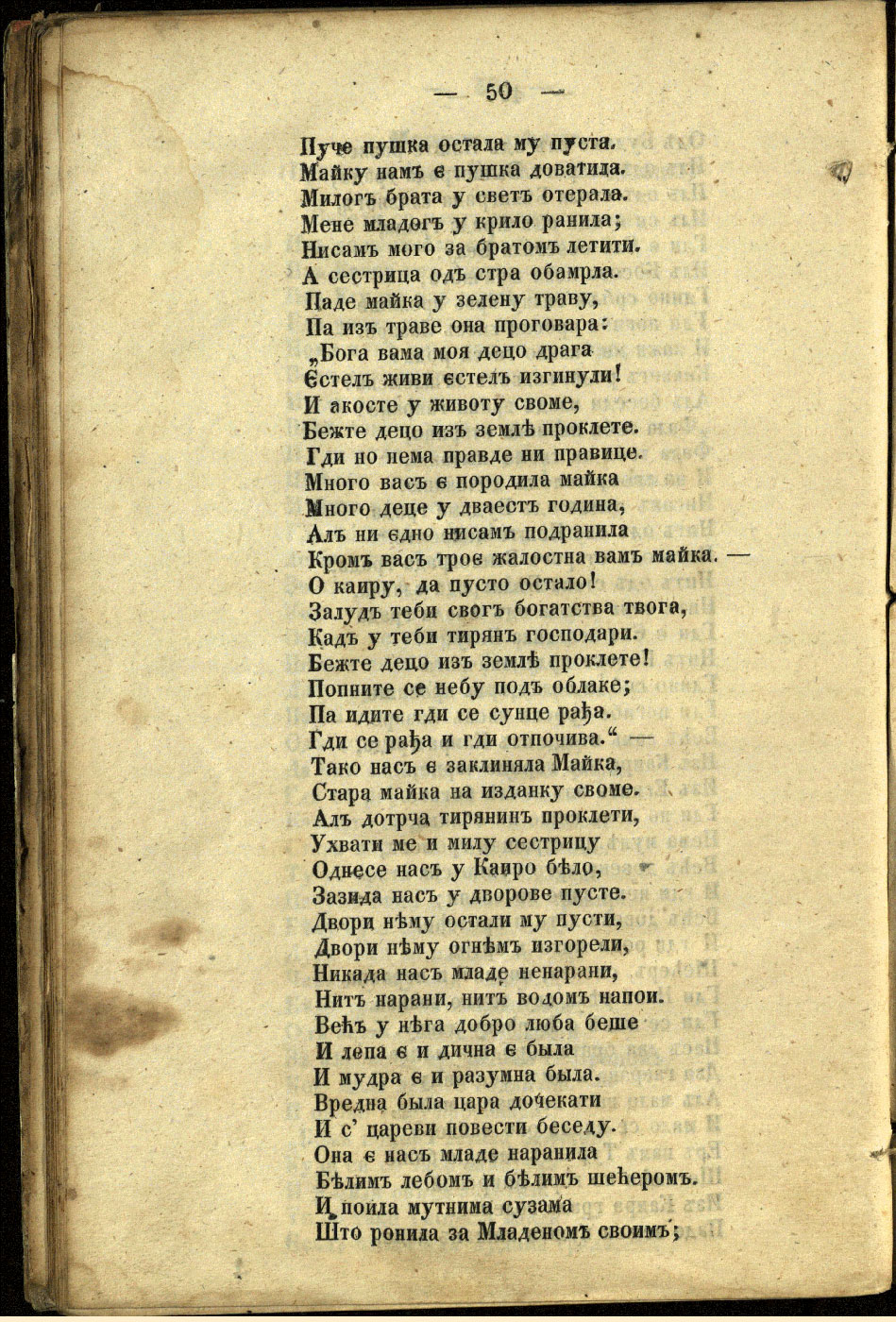 — 50 —

Пуче пушка остала му пуста.
Майку намъ є пушка доватила.
Милогъ брата у светъ отерала.
Мене младогъ у крило ранила;
Нисамъ мого за братомъ летити.
А сестрица одъ стра обамрла.
Паде майка у зелену траву,
Па изъ траве она проговара:
„Бога вама моя децо драга
Єстелъ живи єстелъ изгинули!
И акосте у животу своме,
Бежте децо изъ землѣ проклете.
Гди но нема правде ни правице.
Много васъ є породила майка
Много деце у дваестъ година,
Алъ ни єдно нисамъ подранила
Кромъ васъ трое жалостна вамъ майка. —
О каиру, да пусто остало!
Залудъ теби свогъ богатства твога,
Кадъ у теби тирянъ господари.
Бежте децо изъ землѣ проклете!
Попните се небу подъ облаке;
Па идите гди се сунце рађа.
Гди се рађа и гди отпочива.“ —
Тако насъ є заклиняла Майка,
Стара майка на изданку своме.
Алъ дотрча тирянинъ проклети,
Ухвати ме и милу сестрицу
Однесе насъ у Каиро бѣло,
Зазида насъ у дворове пусте.
Двори нѣму остали му пусти,
Двори нѣму огнѣмъ изгорели,
Никада насъ младе ненарани,
Нитъ нарани, нитъ водомъ напои.
Већъ у нѣга добро люба беше
И лепа є и дична є была
И мудра є и разумна была.
Вредна была цара дочекати
И с' цареви повести беседу.
Она є насъ младе наранила
Бѣлимъ лебомъ и бѣлимъ шећеромъ.
И поила мутнима сузама
Што ронила за Младеномъ своимъ;